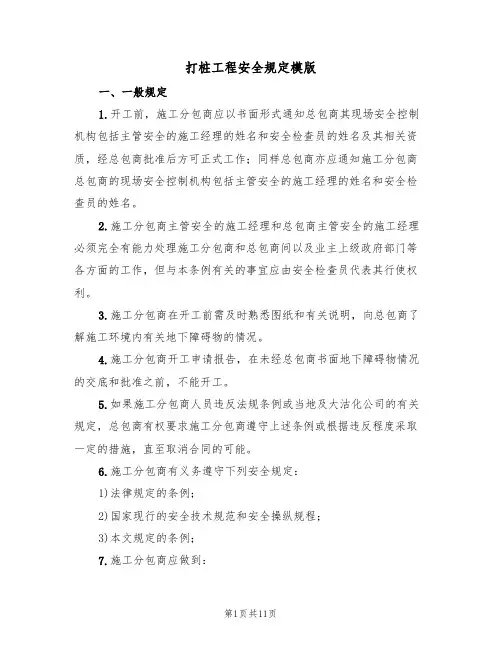 打桩工程安全规定模版

一、一般规定

1.开工前，施工分包商应以书面形式通知总包商其现场安全控制机构包括主管安全的施工经理的姓名和安全检查员的姓名及其相关资质，经总包商批准后方可正式工作；同样总包商亦应通知施工分包商总包商的现场安全控制机构包括主管安全的施工经理的姓名和安全检查员的姓名。

2.施工分包商主管安全的施工经理和总包商主管安全的施工经理必须完全有能力处理施工分包商和总包商间以及业主上级政府部门等各方面的工作，但与本条例有关的事宜应由安全检查员代表其行使权利。

3.施工分包商在开工前需及时熟悉图纸和有关说明，向总包商了解施工环境内有关地下障碍物的情况。

4.施工分包商开工申请报告，在未经总包商书面地下障碍物情况的交底和批准之前，不能开工。

5.如果施工分包商人员违反法规条例或当地及大沽化公司的有关规定，总包商有权要求施工分包商遵守上述条例或根据违反程度采取一定的措施，直至取消合同的可能。

6.施工分包商有义务遵守下列安全规定：

1)法律规定的条例；

2)国家现行的安全技术规范和安全操纵规程；

3)本文规定的条例；

7.施工分包商应做到：

第1页共11页